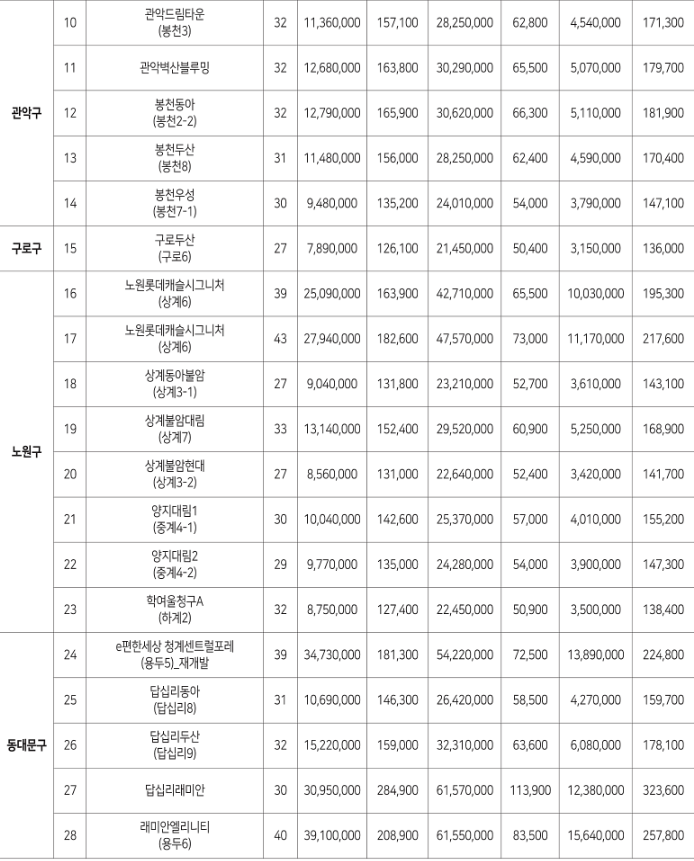 |  |  |  |  |  |  |  |  |  |  |
|---|---|---|---|---|---|---|---|---|---|
| 관악구 | 10 | 관악드림타운 (봉천3) | 32 | 11,360,000 | 157,100 | 28,250,000 | 62,800 | 4,540,000 | 171,300 |
|  | 11 | 관악벽산블루밍 | 32 | 12,680,000 | 163,800 | 30,290,000 | 65,500 | 5,070,000 | 179,700 |
|  | 12 | 봉천동아 (봉천2-2) | 32 | 12,790,000 | 165,900 | 30,620,000 | 66,300 | 5,110,000 | 181,900 |
|  | 13 | 봉천두산 (봉천8) | 31 | 11,480,000 | 156,000 | 28,250,000 | 62,400 | 4,590,000 | 170,400 |
|  | 14 | 봉천우성 (봉천7-1) | 30 | 9,480,000 | 135,200 | 24,010,000 | 54,000 | 3,790,000 | 147,100 |
| 구로구 | 15 | 구로두산 (구로6) | 27 | 7,890,000 | 126,100 | 21,450,000 | 50,400 | 3,150,000 | 136,000 |
| 노원구 | 16 | 노원롯데캐슬시그니처 (상계6) | 39 | 25,090,000 | 163,900 | 42,710,000 | 65,500 | 10,030,000 | 195,300 |
|  | 17 | 노원롯데캐슬시그니처 (상계6) | 43 | 27,940,000 | 182,600 | 47,570,000 | 73,000 | 11,170,000 | 217,600 |
|  | 18 | 상계동아불암 (상계3-1) | 27 | 9,040,000 | 131,800 | 23,210,000 | 52,700 | 3,610,000 | 143,100 |
|  | 19 | 상계불암대림 (상계7) | 33 | 13,140,000 | 152,400 | 29,520,000 | 60,900 | 5,250,000 | 168,900 |
|  | 20 | 상계불암현대 (상계3-2) | 27 | 8,560,000 | 131,000 | 22,640,000 | 52,400 | 3,420,000 | 141,700 |
|  | 21 | 양지대림1 (중계4-1) | 30 | 10,040,000 | 142,600 | 25,370,000 | 57,000 | 4,010,000 | 155,200 |
|  | 22 | 양지대림2 (중계4-2) | 29 | 9,770,000 | 135,000 | 24,280,000 | 54,000 | 3,900,000 | 147,300 |
|  | 23 | 학여울청구A (하계2) | 32 | 8,750,000 | 127,400 | 22,450,000 | 50,900 | 3,500,000 | 138,400 |
| 동대문구 | 24 | e편한세상 청계센트럴포레 (용두5)_재개발 | 39 | 34,730,000 | 181,300 | 54,220,000 | 72,500 | 13,890,000 | 224,800 |
|  | 25 | 답십리동아 (답십리8) | 31 | 10,690,000 | 146,300 | 26,420,000 | 58,500 | 4,270,000 | 159,700 |
|  | 26 | 답십리두산 (답십리9) | 32 | 15,220,000 | 159,000 | 32,310,000 | 63,600 | 6,080,000 | 178,100 |
|  | 27 | 답십리래미안 | 30 | 30,950,000 | 284,900 | 61,570,000 | 113,900 | 12,380,000 | 323,600 |
|  | 28 | 래미안엘리니티 (용두6) | 40 | 39,100,000 | 208,900 | 61,550,000 | 83,500 | 15,640,000 | 257,800 |